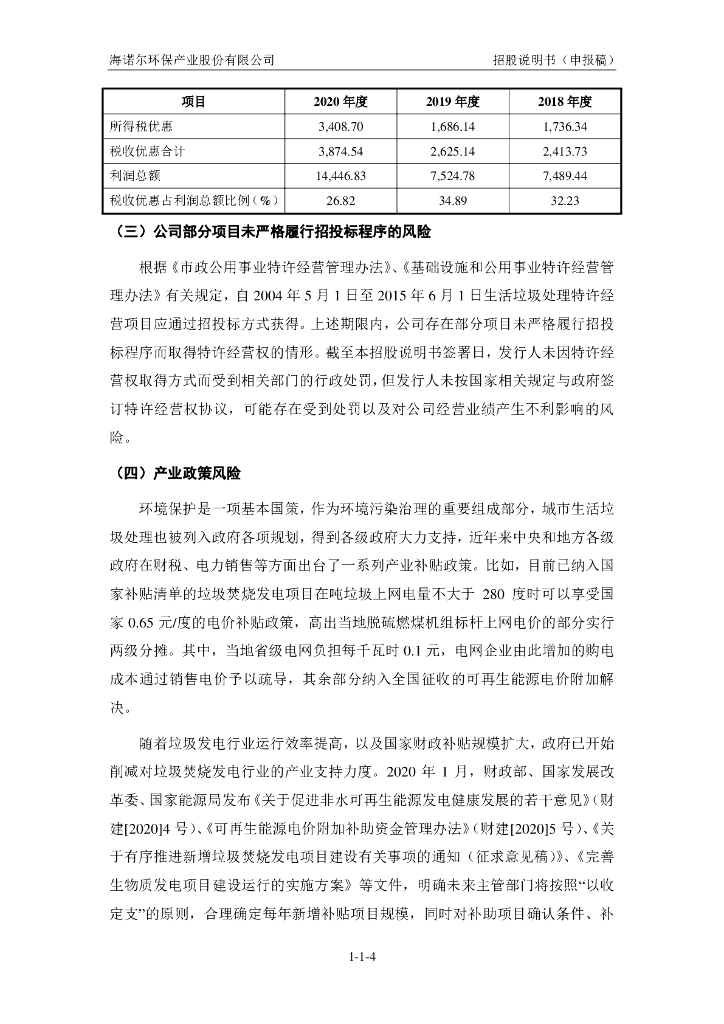 海诺尔环保产业股份有限公司

招股说明书（申报稿）

| 项目 | 2020 年度 | 2019 年度 | 2018 年度 |
|---|---|---|---|
| 所得税优惠 | 3,408.70 | 1,686.14 | 1,736.34 |
| 税收优惠合计 | 3,874.54 | 2,625.14 | 2,413.73 |
| 利润总额 | 14,446.83 | 7,524.78 | 7,489.44 |
| 税收优惠占利润总额比例（%） | 26.82 | 34.89 | 32.23 |

（三）公司部分项目未严格履行招投标程序的风险

根据《市政公用事业特许经营管理办法》、《基础设施和公用事业特许经营管理办法》有关规定，自 2004 年 5 月 1 日至 2015 年 6 月 1 日生活垃圾处理特许经营项目应通过招投标方式获得。上述期限内，公司存在部分项目未严格履行招投标程序而取得特许经营权的情形。截至本招股说明书签署日，发行人未因特许经营权取得方式而受到相关部门的行政处罚，但发行人未按国家相关规定与政府签订特许经营权协议，可能存在受到处罚以及对公司经营业绩产生不利影响的风险。

（四）产业政策风险

环境保护是一项基本国策，作为环境污染治理的重要组成部分，城市生活垃圾处理也被列入政府各项规划，得到各级政府大力支持，近年来中央和地方各级政府在财税、电力销售等方面出台了一系列产业补贴政策。比如，目前已纳入国家补贴清单的垃圾焚烧发电项目在吨垃圾上网电量不大于 280 度时可以享受国家 0.65 元/度的电价补贴政策，高出当地脱硫燃煤机组标杆上网电价的部分实行两级分摊。其中，当地省级电网负担每千瓦时 0.1 元，电网企业由此增加的购电成本通过销售电价予以疏导，其余部分纳入全国征收的可再生能源电价附加解决。

随着垃圾发电行业运行效率提高，以及国家财政补贴规模扩大，政府已开始削减对垃圾焚烧发电行业的产业支持力度。2020 年 1 月，财政部、国家发展改革委、国家能源局发布《关于促进非水可再生能源发电健康发展的若干意见》（财建[2020]4 号）、《可再生能源电价附加补助资金管理办法》（财建[2020]5 号）、《关于有序推进新增垃圾焚烧发电项目建设有关事项的通知（征求意见稿）》、《完善生物质发电项目建设运行的实施方案》等文件，明确未来主管部门将按照“以收定支”的原则，合理确定每年新增补贴项目规模，同时对补助项目确认条件、补

1-1-4